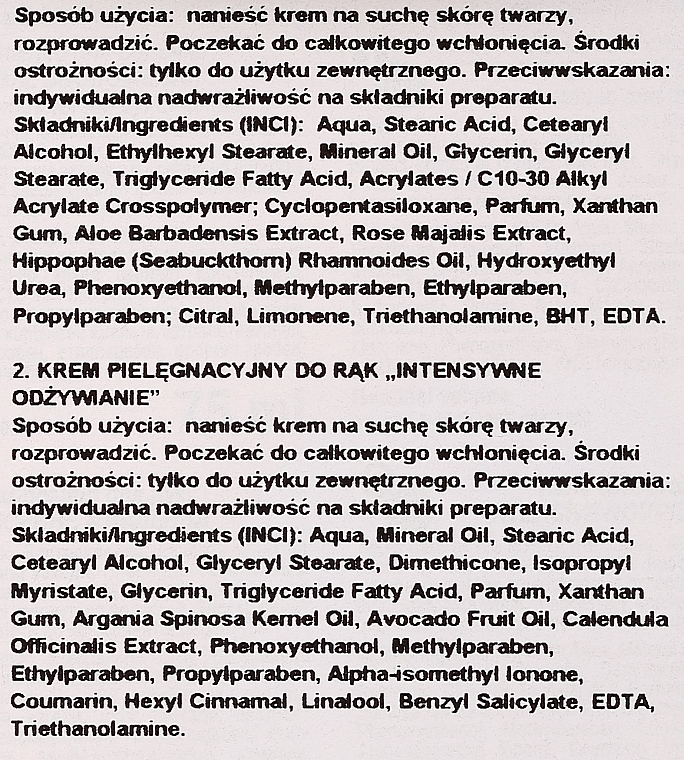 Sposób użycia: nanieść krem na suchę skórę twarzy, rozprowadzić. Poczekać do całkowitego wchłonięcia. Środki ostrożności: tylko do użytku zewnętrznego. Przeciwwskazania: indywidualna nadwrażliwość na składniki preparatu. Składniki/Ingredients (INCI): Aqua, Stearic Acid, Cetearyl Alcohol, Ethylhexyl Stearate, Mineral Oil, Glycerin, Glyceryl Stearate, Triglyceride Fatty Acid, Acrylates / C10-30 Alkyl Acrylate Crosspolymer; Cyclopentasiloxane, Parfum, Xanthan Gum, Aloe Barbadensis Extract, Rose Majalis Extract, Hippophae (Seabuckthorn) Rhamnoides Oil, Hydroxyethyl Urea, Phenoxyethanol, Methylparaben, Ethylparaben, Propylparaben; Citral, Limonene, Triethanolamine, BHT, EDTA.

2. KREM PIELĘGNACYJNY DO RĄK „INTENSYWNE ODŻYWIANIE"
Sposób użycia: nanieść krem na suchę skórę twarzy, rozprowadzić. Poczekać do całkowitego wchłonięcia. Środki ostrożności: tylko do użytku zewnętrznego. Przeciwwskazania: indywidualna nadwrażliwość na składniki preparatu. Składniki/Ingredients (INCI): Aqua, Mineral Oil, Stearic Acid, Cetearyl Alcohol, Glyceryl Stearate, Dimethicone, Isopropyl Myristate, Glycerin, Triglyceride Fatty Acid, Parfum, Xanthan Gum, Argania Spinosa Kernel Oil, Avocado Fruit Oil, Calendula Officinalis Extract, Phenoxyethanol, Methylparaben, Ethylparaben, Propylparaben, Alpha-isomethyl Ionone, Coumarin, Hexyl Cinnamal, Linalool, Benzyl Salicylate, EDTA, Triethanolamine.